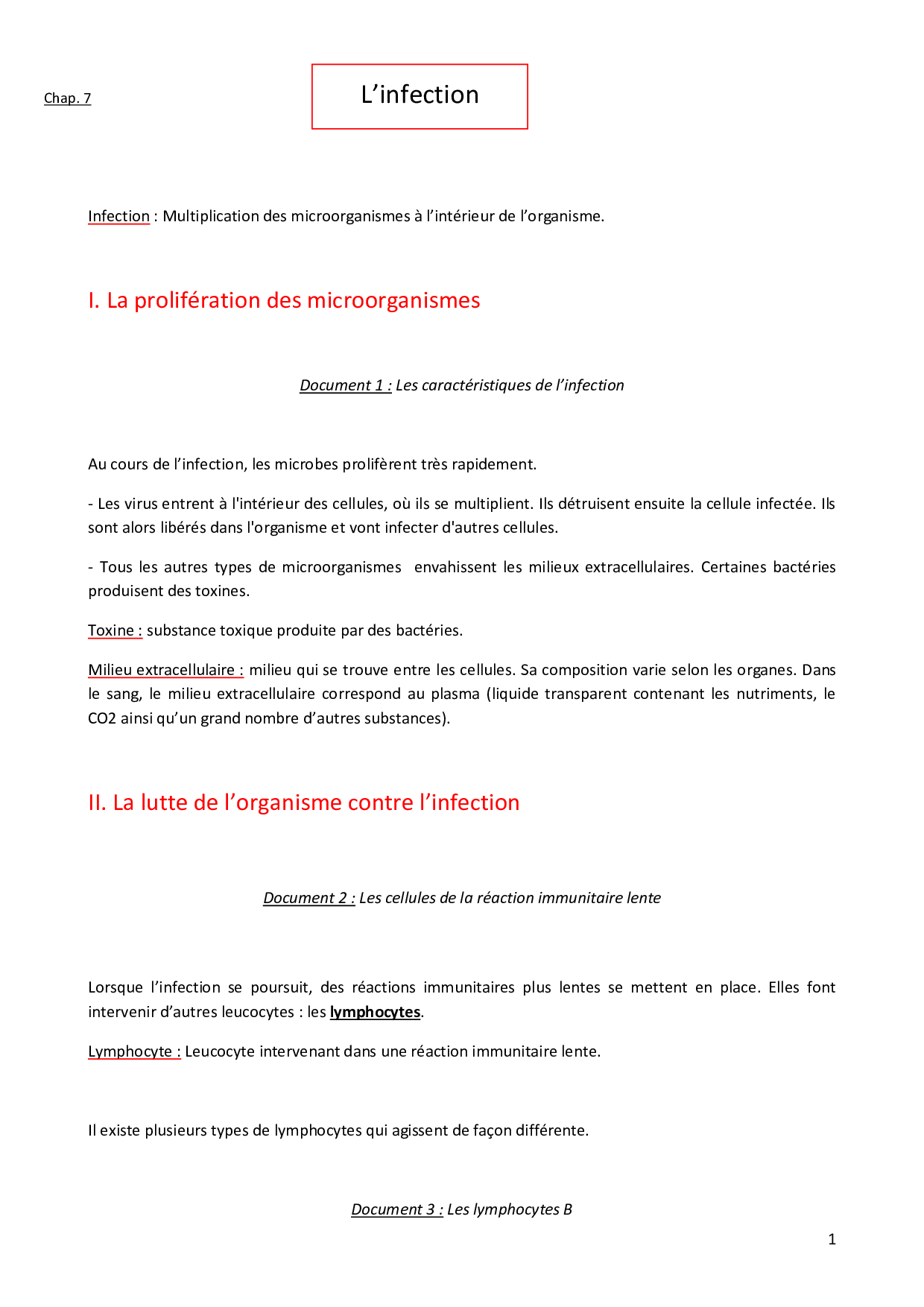 Chap. 7

L’infection

Infection : Multiplication des microorganismes à l’intérieur de l’organisme.

I. La prolifération des microorganismes

Document 1 : Les caractéristiques de l’infection

Au cours de l’infection, les microbes prolifèrent très rapidement.

- Les virus entrent à l'intérieur des cellules, où ils se multiplient. Ils détruisent ensuite la cellule infectée. Ils sont alors libérés dans l'organisme et vont infecter d'autres cellules.

- Tous les autres types de microorganismes envahissent les milieux extracellulaires. Certaines bactéries produisent des toxines.

Toxine : substance toxique produite par des bactéries.

Milieu extracellulaire : milieu qui se trouve entre les cellules. Sa composition varie selon les organes. Dans le sang, le milieu extracellulaire correspond au plasma (liquide transparent contenant les nutriments, le CO2 ainsi qu’un grand nombre d’autres substances).

II. La lutte de l’organisme contre l’infection

Document 2 : Les cellules de la réaction immunitaire lente

Lorsque l’infection se poursuit, des réactions immunitaires plus lentes se mettent en place. Elles font intervenir d’autres leucocytes : les lymphocytes.

Lymphocyte : Leucocyte intervenant dans une réaction immunitaire lente.

Il existe plusieurs types de lymphocytes qui agissent de façon différente.

Document 3 : Les lymphocytes B

1